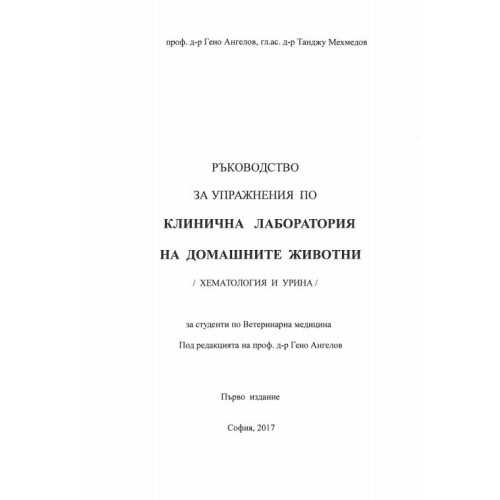 проф. д-р Гено Ангелов, гл.ас. д-р Танджу Мехмедов

РЪКОВОДСТВО

ЗА УПРАЖНЕНИЯ ПО

КЛИНИЧНА ЛАБОРАТОРИЯ

НА ДОМАШНИТЕ ЖИВОТНИ

/ ХЕМАТОЛОГИЯ И УРИНА /

за студенти по Ветеринарна медицина

Под редакцията на проф. д-р Гено Ангелов

Първо издание

София, 2017